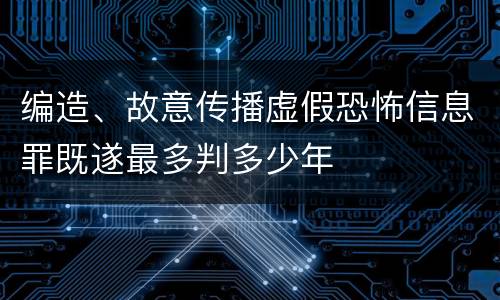 编造、故意传播虚假恐怖信息罪既遂最多判多少年